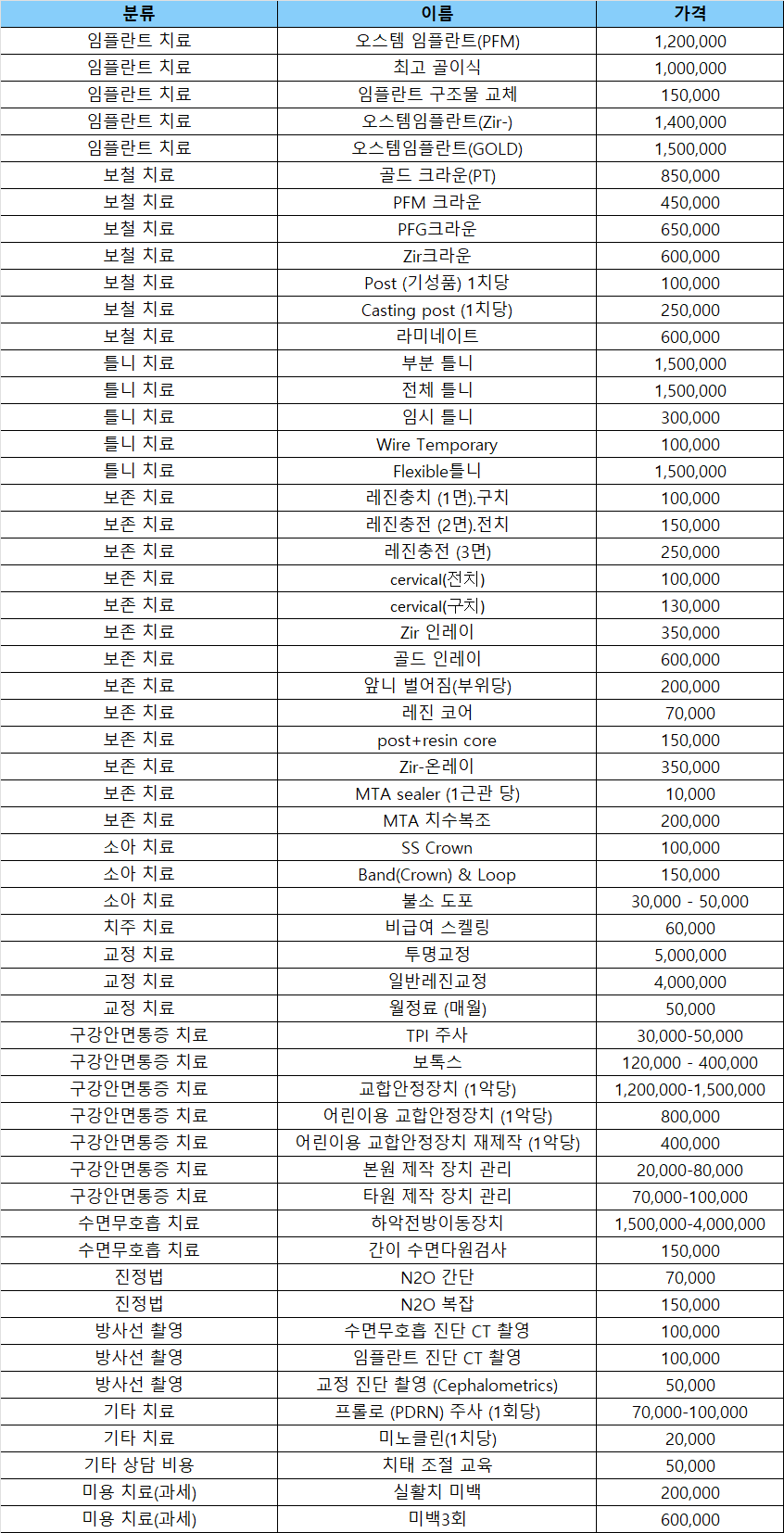 | 분류 | 이름 | 가격 |
|---|---|---|
| 임플란트 치료 | 오스템 임플란트(PFM) | 1,200,000 |
| 임플란트 치료 | 최고 골이식 | 1,000,000 |
| 임플란트 치료 | 임플란트 구조물 교체 | 150,000 |
| 임플란트 치료 | 오스템임플란트(Zir-) | 1,400,000 |
| 임플란트 치료 | 오스템임플란트(GOLD) | 1,500,000 |
| 보철 치료 | 골드 크라운(PT) | 850,000 |
| 보철 치료 | PFM 크라운 | 450,000 |
| 보철 치료 | PFG크라운 | 650,000 |
| 보철 치료 | Zir크라운 | 600,000 |
| 보철 치료 | Post (기성품) 1치당 | 100,000 |
| 보철 치료 | Casting post (1치당) | 250,000 |
| 보철 치료 | 라미네이트 | 600,000 |
| 틀니 치료 | 부분 틀니 | 1,500,000 |
| 틀니 치료 | 전체 틀니 | 1,500,000 |
| 틀니 치료 | 임시 틀니 | 300,000 |
| 틀니 치료 | Wire Temporary | 100,000 |
| 틀니 치료 | Flexible틀니 | 1,500,000 |
| 보존 치료 | 레진충치 (1면).구치 | 100,000 |
| 보존 치료 | 레진충전 (2면).전치 | 150,000 |
| 보존 치료 | 레진충전 (3면) | 250,000 |
| 보존 치료 | cervical(전치) | 100,000 |
| 보존 치료 | cervical(구치) | 130,000 |
| 보존 치료 | Zir 인레이 | 350,000 |
| 보존 치료 | 골드 인레이 | 600,000 |
| 보존 치료 | 앞니 벌어짐(부위당) | 200,000 |
| 보존 치료 | 레진 코어 | 70,000 |
| 보존 치료 | post+resin core | 150,000 |
| 보존 치료 | Zir-온레이 | 350,000 |
| 보존 치료 | MTA sealer (1근관 당) | 10,000 |
| 보존 치료 | MTA 치수복조 | 200,000 |
| 소아 치료 | SS Crown | 100,000 |
| 소아 치료 | Band(Crown) & Loop | 150,000 |
| 소아 치료 | 불소 도포 | 30,000 - 50,000 |
| 치주 치료 | 비급여 스켈링 | 60,000 |
| 교정 치료 | 투명교정 | 5,000,000 |
| 교정 치료 | 일반레진교정 | 4,000,000 |
| 교정 치료 | 월정료 (매월) | 50,000 |
| 구강안면통증 치료 | TPI 주사 | 30,000-50,000 |
| 구강안면통증 치료 | 보톡스 | 120,000 - 400,000 |
| 구강안면통증 치료 | 교합안정장치 (1악당) | 1,200,000-1,500,000 |
| 구강안면통증 치료 | 어린이용 교합안정장치 (1악당) | 800,000 |
| 구강안면통증 치료 | 어린이용 교합안정장치 재제작 (1악당) | 400,000 |
| 구강안면통증 치료 | 본원 제작 장치 관리 | 20,000-80,000 |
| 구강안면통증 치료 | 타원 제작 장치 관리 | 70,000-100,000 |
| 수면무호흡 치료 | 하악전방이동장치 | 1,500,000-4,000,000 |
| 수면무호흡 치료 | 간이 수면다원검사 | 150,000 |
| 진정법 | N2O 간단 | 70,000 |
| 진정법 | N2O 복잡 | 150,000 |
| 방사선 촬영 | 수면무호흡 진단 CT 촬영 | 100,000 |
| 방사선 촬영 | 임플란트 진단 CT 촬영 | 100,000 |
| 방사선 촬영 | 교정 진단 촬영 (Cephalometrics) | 50,000 |
| 기타 치료 | 프롤로 (PDRN) 주사 (1회당) | 70,000-100,000 |
| 기타 치료 | 미노클린(1치당) | 20,000 |
| 기타 상담 비용 | 치태 조절 교육 | 50,000 |
| 미용 치료(과세) | 실활치 미백 | 200,000 |
| 미용 치료(과세) | 미백3회 | 600,000 |